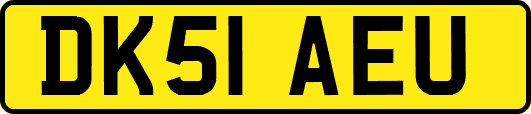 DK51 AEU